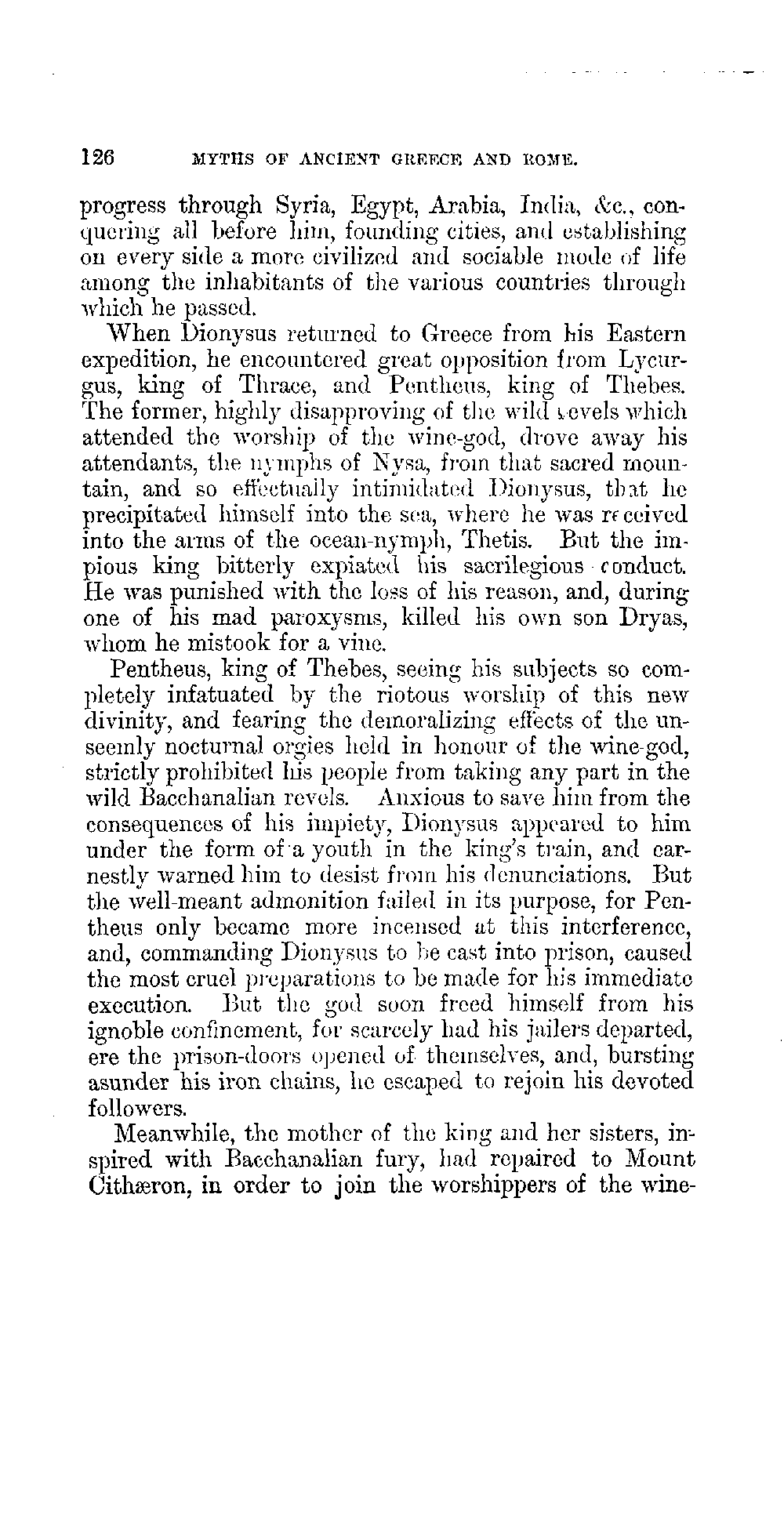 126 MYTHS OF ANCIENT GREECE AND ROME.

progress through Syria, Egypt, Arabia, India, &c., conquering all before him, founding cities, and establishing on every side a more civilized and sociable mode of life among the inhabitants of the various countries through which he passed.

When Dionysus returned to Greece from his Eastern expedition, he encountered great opposition from Lycurgus, king of Thrace, and Pentheus, king of Thebes. The former, highly disapproving of the wild revels which attended the worship of the wine-god, drove away his attendants, the nymphs of Nysa, from that sacred mountain, and so effectually intimidated Dionysus, that he precipitated himself into the sea, where he was received into the arms of the ocean-nymph, Thetis. But the impious king bitterly expiated his sacrilegious conduct. He was punished with the loss of his reason, and, during one of his mad paroxysms, killed his own son Dryas, whom he mistook for a vine.

Pentheus, king of Thebes, seeing his subjects so completely infatuated by the riotous worship of this new divinity, and fearing the demoralizing effects of the unseemly nocturnal orgies held in honour of the wine-god, strictly prohibited his people from taking any part in the wild Bacchanalian revels. Anxious to save him from the consequences of his impiety, Dionysus appeared to him under the form of a youth in the king's train, and earnestly warned him to desist from his denunciations. But the well-meant admonition failed in its purpose, for Pentheus only became more incensed at this interference, and, commanding Dionysus to be cast into prison, caused the most cruel preparations to be made for his immediate execution. But the god soon freed himself from his ignoble confinement, for scarcely had his jailers departed, ere the prison-doors opened of themselves, and, bursting asunder his iron chains, he escaped to rejoin his devoted followers.

Meanwhile, the mother of the king and her sisters, inspired with Bacchanalian fury, had repaired to Mount Cithæron, in order to join the worshippers of the wine-